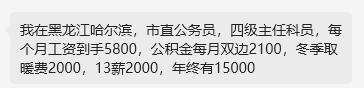 我在黑龙江哈尔滨，市直公务员，四级主任科员，每个月工资到手5800，公积金每月双边2100，冬季取暖费2000，13薪2000，年终有15000